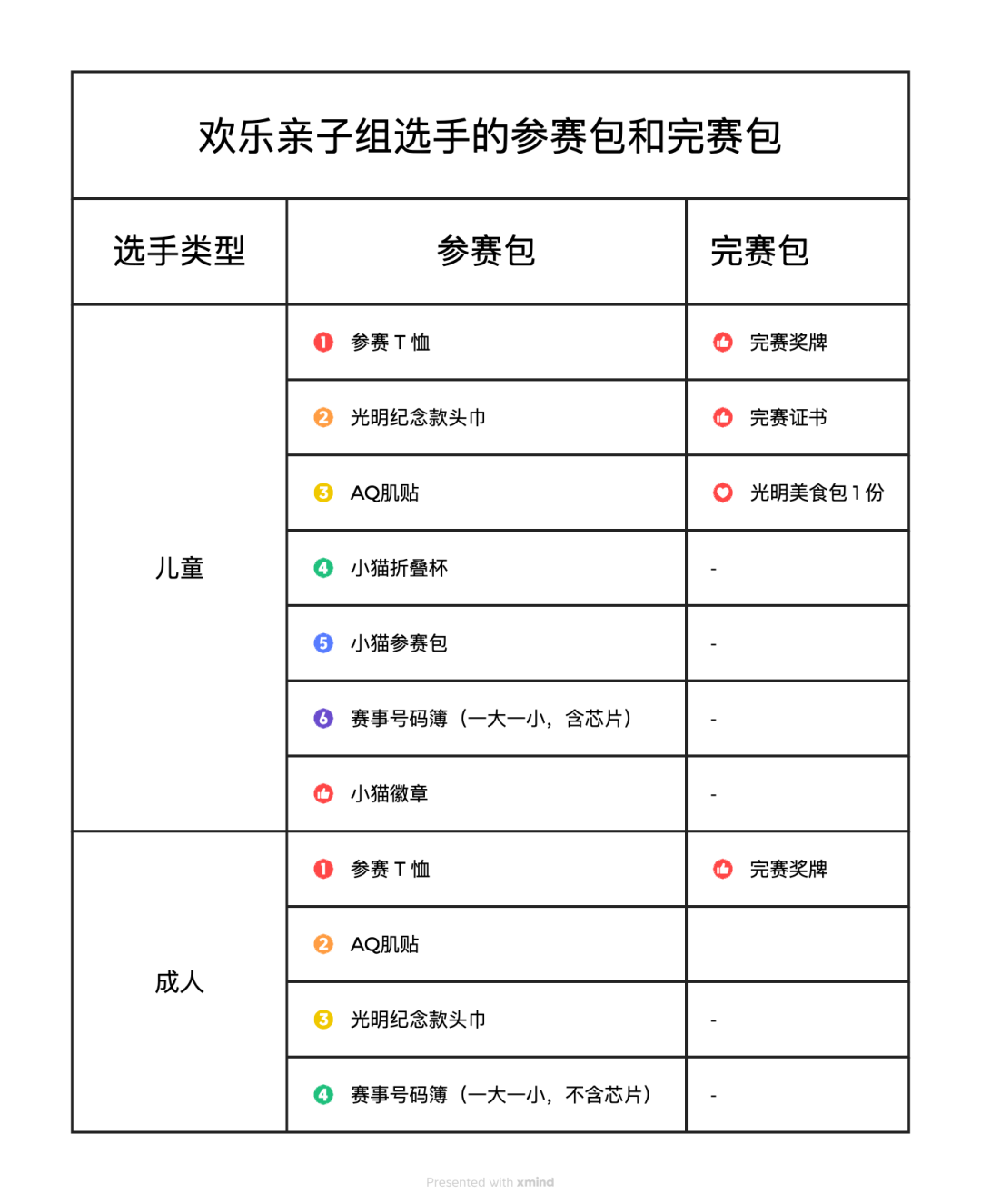 欢乐亲子组选手的参赛包和完赛包

| 选手类型 | 参赛包 | 完赛包 |
|---|---|---|
| 儿童 | 1 参赛 T 恤 | 完赛奖牌 |
| | 2 光明纪念款头巾 | 完赛证书 |
| | 3 AQ肌贴 | 光明美食包 1 份 |
| | 4 小猫折叠杯 | - |
| | 5 小猫参赛包 | - |
| | 6 赛事号码簿（一大一小，含芯片） | - |
| | 小猫徽章 | - |
| 成人 | 1 参赛 T 恤 | 完赛奖牌 |
| | 2 AQ肌贴 | |
| | 3 光明纪念款头巾 | - |
| | 4 赛事号码簿（一大一小，不含芯片） | - |

Presented with xmind